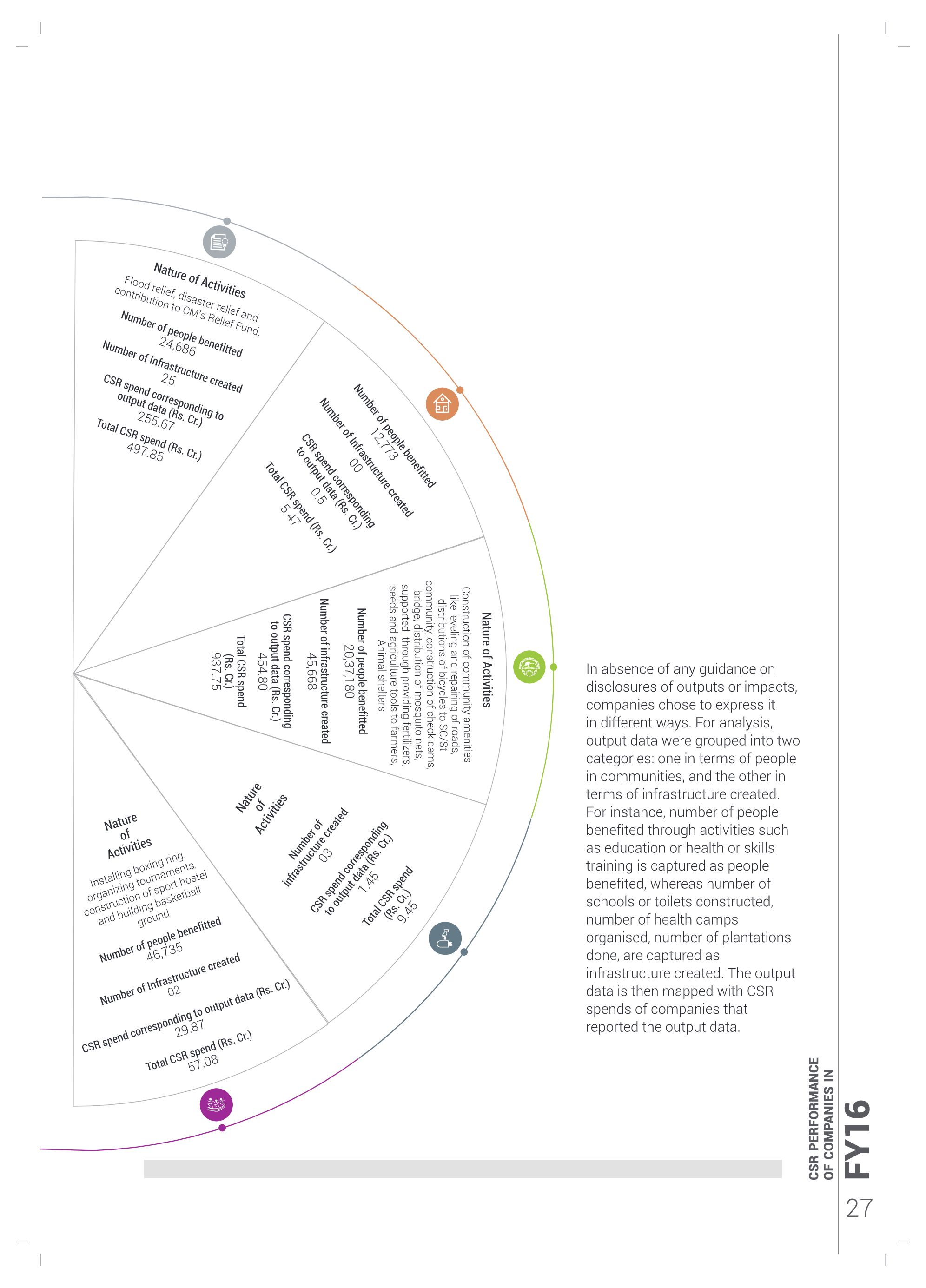 Nature of Activities
Flood relief, disaster relief and contribution to CM's Relief Fund.
Number of people benefitted
24,686
Number of Infrastructure created
25
CSR spend corresponding to output data (Rs. Cr.)
255.67
Total CSR spend (Rs. Cr.)
497.85

Number of people benefitted
12,773
Number of Infrastructure created
00
CSR spend corresponding to output data (Rs. Cr.)
0.5
Total CSR spend (Rs. Cr.)
5.47

Nature of Activities
Construction of community amenities like leveling and repairing of roads, distributions of bicycles to SC/St community, construction of check dams, bridge, distribution of mosquito nets, supported through providing fertilizers, seeds and agriculture tools to farmers, Animal shelters
Number of people benefitted
20,37,180
Number of infrastructure created
45,668
CSR spend corresponding to output data (Rs. Cr.)
454.80
Total CSR spend (Rs. Cr.)
937.75

Nature of Activities
Number of infrastructure created
03
CSR spend corresponding to output data (Rs. Cr.)
1.45
Total CSR spend (Rs. Cr.)
9.45

Nature of Activities
Installing boxing ring, organizing tournaments, construction of sport hostel and building basketball ground
Number of people benefitted
46,735
Number of Infrastructure created
02
CSR spend corresponding to output data (Rs. Cr.)
29.87
Total CSR spend (Rs. Cr.)
57.08

In absence of any guidance on disclosures of outputs or impacts, companies chose to express it in different ways. For analysis, output data were grouped into two categories: one in terms of people in communities, and the other in terms of infrastructure created. For instance, number of people benefited through activities such as education or health or skills training is captured as people benefited, whereas number of schools or toilets constructed, number of health camps organised, number of plantations done, are captured as infrastructure created. The output data is then mapped with CSR spends of companies that reported the output data.

CSR PERFORMANCE OF COMPANIES IN
FY16
27